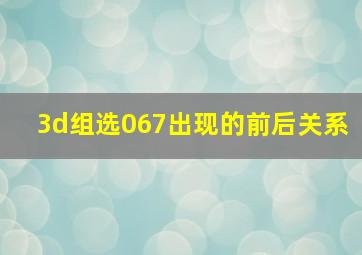 3d组选067出现的前后关系